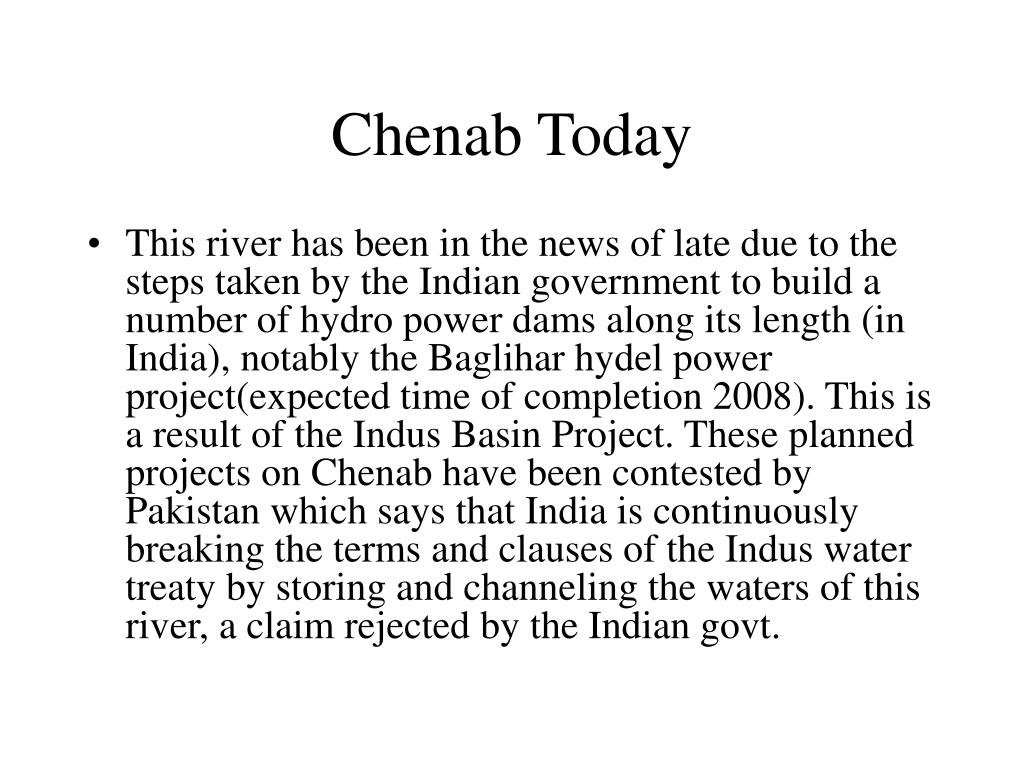 Chenab Today

• This river has been in the news of late due to the steps taken by the Indian government to build a number of hydro power dams along its length (in India), notably the Baglihar hydel power project(expected time of completion 2008). This is a result of the Indus Basin Project. These planned projects on Chenab have been contested by Pakistan which says that India is continuously breaking the terms and clauses of the Indus water treaty by storing and channeling the waters of this river, a claim rejected by the Indian govt.